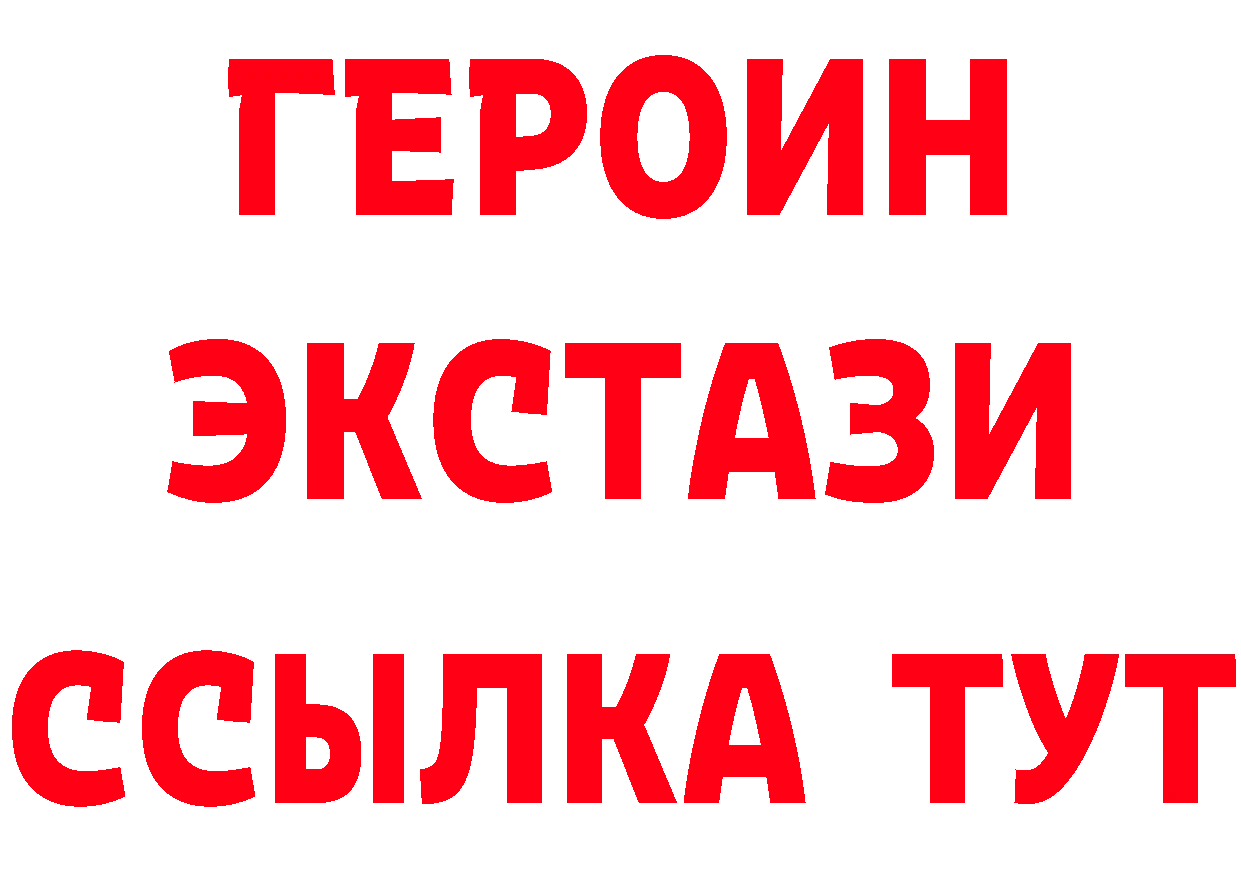 ГЕРОИН
ЭКСТАЗИ
ССЫЛКА ТУТ